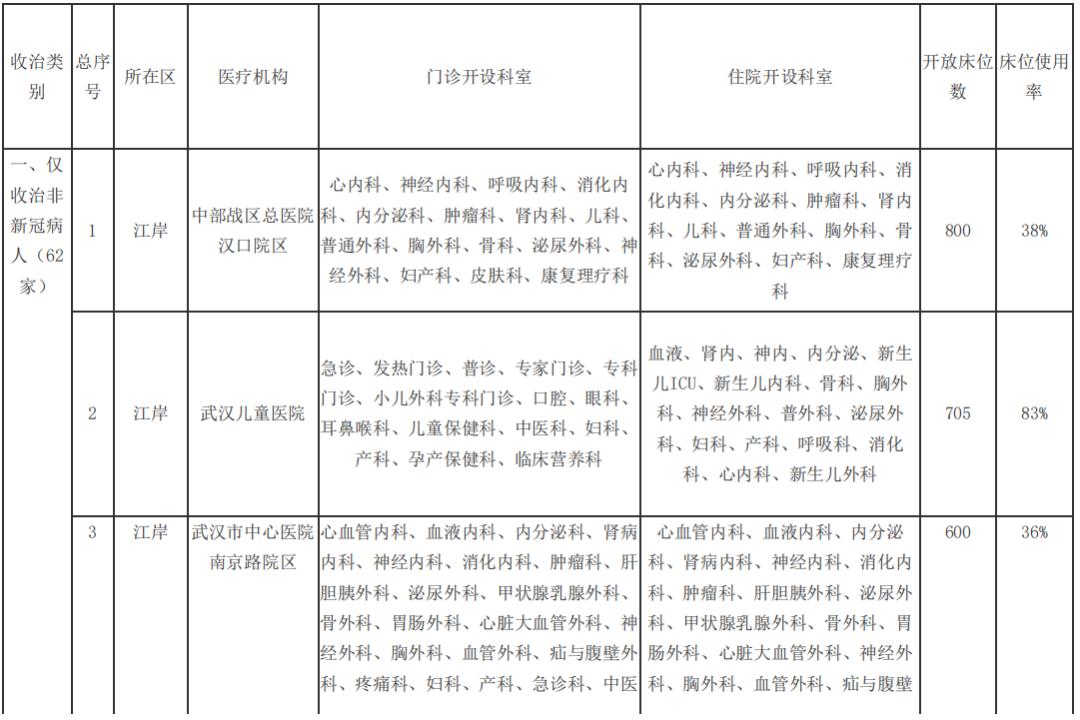 | 收治类别 | 总序号 | 所在区 | 医疗机构 | 门诊开设科室 | 住院开设科室 | 开放床位数 | 床位使用率 |
|---|---|---|---|---|---|---|---|
| 一、仅收治非新冠病人（62家） | 1 | 江岸 | 中部战区总医院汉口院区 | 心内科、神经内科、呼吸内科、消化内科、内分泌科、肿瘤科、肾内科、儿科、普通外科、胸外科、骨科、泌尿外科、神经外科、妇产科、皮肤科、康复理疗科 | 心内科、神经内科、呼吸内科、消化内科、内分泌科、肿瘤科、肾内科、儿科、普通外科、胸外科、骨科、泌尿外科、妇产科、康复理疗科 | 800 | 38% |
| | 2 | 江岸 | 武汉儿童医院 | 急诊、发热门诊、普诊、专家门诊、专科门诊、小儿外科专科门诊、口腔、眼科、耳鼻喉科、儿童保健科、中医科、妇科、产科、孕产保健科、临床营养科 | 血液、肾内、神内、内分泌、新生儿ICU、新生儿内科、骨科、胸外科、神经外科、普外科、泌尿外科、妇科、产科、呼吸科、消化科、心内科、新生儿外科 | 705 | 83% |
| | 3 | 江岸 | 武汉市中心医院南京路院区 | 心血管内科、血液内科、内分泌科、肾病内科、神经内科、消化内科、肿瘤科、肝胆胰外科、泌尿外科、甲状腺乳腺外科、骨外科、胃肠外科、心脏大血管外科、神经外科、胸外科、血管外科、疝与腹壁外科、疼痛科、妇科、产科、急诊科、中医 | 心血管内科、血液内科、内分泌科、肾病内科、神经内科、消化内科、肿瘤科、肝胆胰外科、泌尿外科、甲状腺乳腺外科、骨外科、胃肠外科、心脏大血管外科、神经外科、胸外科、血管外科、疝与腹壁 | 600 | 36% |